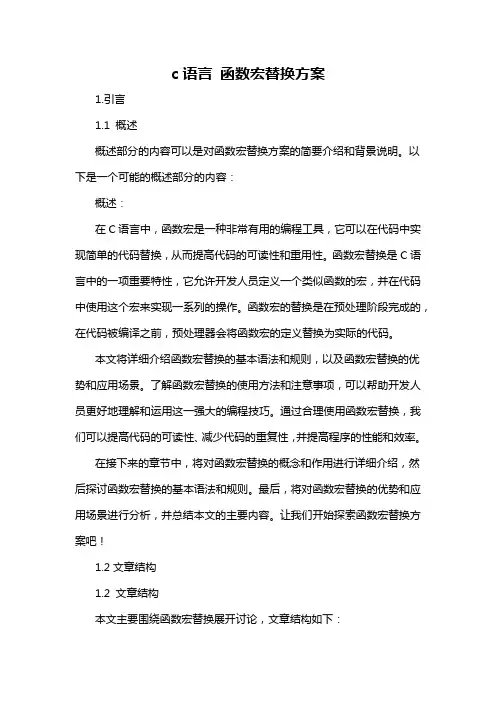 c 语言 函数宏替换方案

1.引言

1.1 概述

概述部分的内容可以是对函数宏替换方案的简要介绍和背景说明。以下是一个可能的概述部分的内容：

概述：

在 C 语言中，函数宏是一种非常有用的编程工具，它可以在代码中实现简单的代码替换，从而提高代码的可读性和重用性。函数宏替换是 C 语言中的一项重要特性，它允许开发人员定义一个类似函数的宏，并在代码中使用这个宏来实现一系列的操作。函数宏的替换是在预处理阶段完成的，在代码被编译之前，预处理器会将函数宏的定义替换为实际的代码。

本文将详细介绍函数宏替换的基本语法和规则，以及函数宏替换的优势和应用场景。了解函数宏替换的使用方法和注意事项，可以帮助开发人员更好地理解和运用这一强大的编程技巧。通过合理使用函数宏替换，我们可以提高代码的可读性、减少代码的重复性，并提高程序的性能和效率。

在接下来的章节中，将对函数宏替换的概念和作用进行详细介绍，然后探讨函数宏替换的基本语法和规则。最后，将对函数宏替换的优势和应用场景进行分析，并总结本文的主要内容。让我们开始探索函数宏替换方案吧！

1.2 文章结构

1.2 文章结构

本文主要围绕函数宏替换展开讨论，文章结构如下：